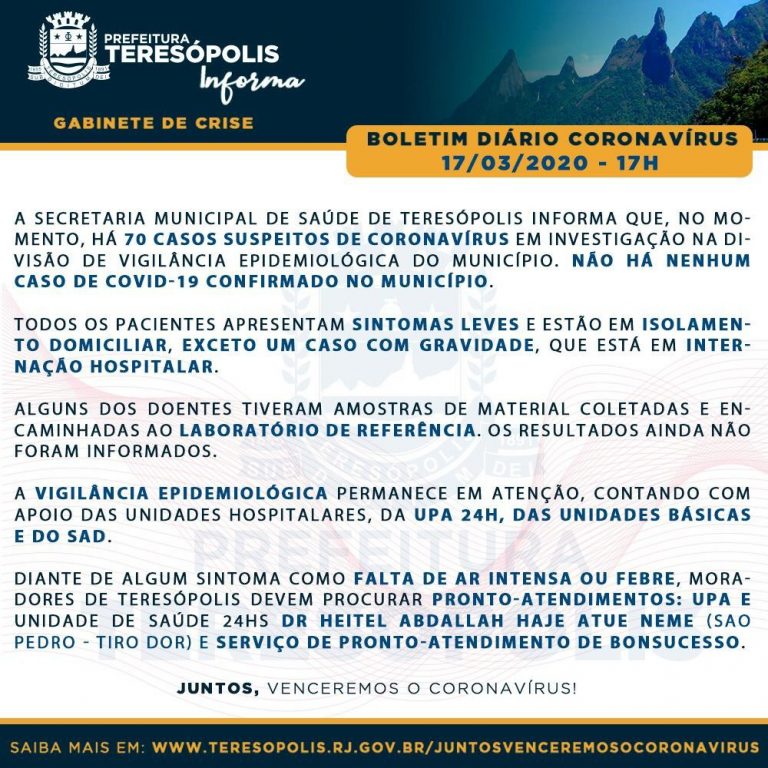 PREFEITURA TERESÓPOLIS Informa

GABINETE DE CRISE

BOLETIM DIÁRIO CORONAVÍRUS 17/03/2020 - 17H

A SECRETARIA MUNICIPAL DE SAÚDE DE TERESÓPOLIS INFORMA QUE, NO MOMENTO, HÁ 70 CASOS SUSPEITOS DE CORONAVÍRUS EM INVESTIGAÇÃO NA DIVISÃO DE VIGILÂNCIA EPIDEMIOLÓGICA DO MUNICÍPIO. NÃO HÁ NENHUM CASO DE COVID-19 CONFIRMADO NO MUNICÍPIO.

TODOS OS PACIENTES APRESENTAM SINTOMAS LEVES E ESTÃO EM ISOLAMENTO DOMICILIAR, EXCETO UM CASO COM GRAVIDADE, QUE ESTÁ EM INTERNAÇÃO HOSPITALAR.

ALGUNS DOS DOENTES TIVERAM AMOSTRAS DE MATERIAL COLETADAS E ENCAMINHADAS AO LABORATÓRIO DE REFERÊNCIA. OS RESULTADOS AINDA NÃO FORAM INFORMADOS.

A VIGILÂNCIA EPIDEMIOLÓGICA PERMANECE EM ATENÇÃO, CONTANDO COM APOIO DAS UNIDADES HOSPITALARES, DA UPA 24H, DAS UNIDADES BÁSICAS E DO SAD.

DIANTE DE ALGUM SINTOMA COMO FALTA DE AR INTENSA OU FEBRE, MORADORES DE TERESÓPOLIS DEVEM PROCURAR PRONTO-ATENDIMENTOS: UPA E UNIDADE DE SAÚDE 24HS DR HEITEL ABDALLAH HAJE ATUE NEME (SAO PEDRO - TIRO DOR) E SERVIÇO DE PRONTO-ATENDIMENTO DE BONSUCESSO.

JUNTOS, VENCEREMOS O CORONAVÍRUS!

SAIBA MAIS EM: WWW.TERESOPOLIS.RJ.GOV.BR/JUNTOSVENCEREMOSOCORONAVIRUS